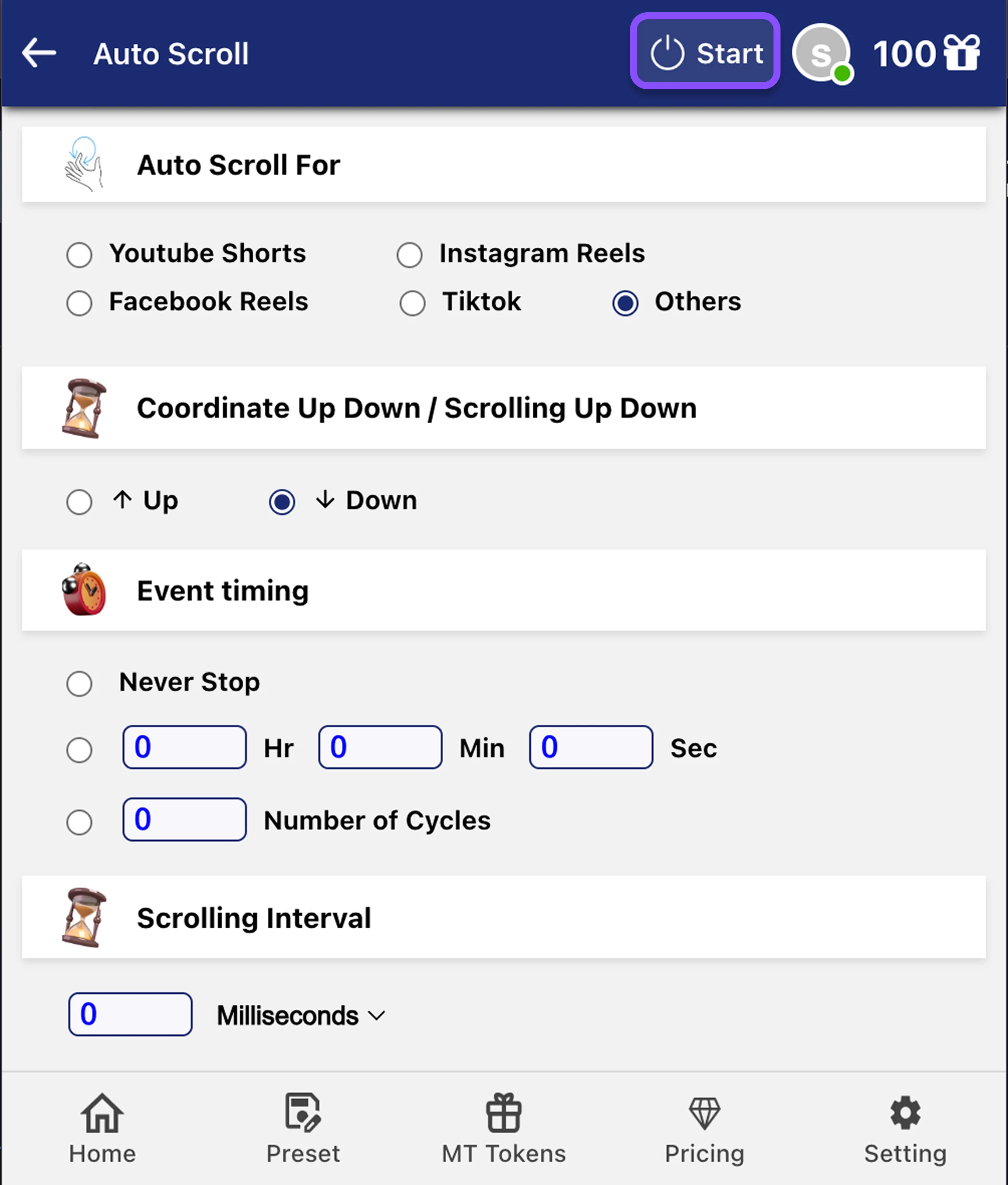 Auto Scroll

Start

S

100

Auto Scroll For

Youtube Shorts
Instagram Reels
Facebook Reels
Tiktok
Others

Coordinate Up Down / Scrolling Up Down

↑ Up
↓ Down

Event timing

Never Stop

0 Hr 0 Min 0 Sec

0 Number of Cycles

Scrolling Interval

0 Milliseconds

Home
Preset
MT Tokens
Pricing
Setting